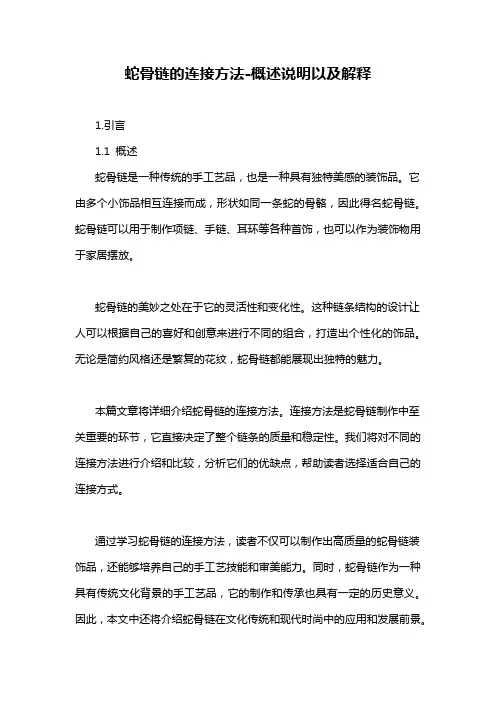 蛇骨链的连接方法-概述说明以及解释

1.引言

1.1 概述

蛇骨链是一种传统的手工艺品，也是一种具有独特美感的装饰品。它由多个小饰品相互连接而成，形状如同一条蛇的骨骼，因此得名蛇骨链。蛇骨链可以用于制作项链、手链、耳环等各种首饰，也可以作为装饰物用于家居摆放。

蛇骨链的美妙之处在于它的灵活性和变化性。这种链条结构的设计让人可以根据自己的喜好和创意来进行不同的组合，打造出个性化的饰品。无论是简约风格还是繁复的花纹，蛇骨链都能展现出独特的魅力。

本篇文章将详细介绍蛇骨链的连接方法。连接方法是蛇骨链制作中至关重要的环节，它直接决定了整个链条的质量和稳定性。我们将对不同的连接方法进行介绍和比较，分析它们的优缺点，帮助读者选择适合自己的连接方式。

通过学习蛇骨链的连接方法，读者不仅可以制作出高质量的蛇骨链装饰品，还能够培养自己的手工艺技能和审美能力。同时，蛇骨链作为一种具有传统文化背景的手工艺品，它的制作和传承也具有一定的历史意义。因此，本文中还将介绍蛇骨链在文化传统和现代时尚中的应用和发展前景。